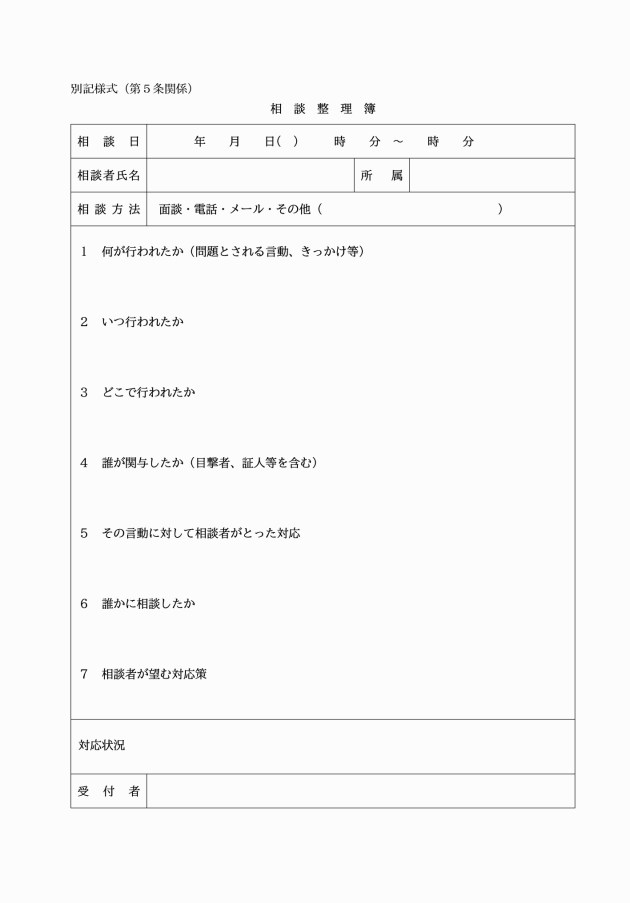 別記様式（第５条関係）

相 談 整 理 簿

| 相 談 日 | 年 月 日( ) 時 分 ～ 時 分 | | |
|---|---|---|---|
| 相談者氏名 | | 所 属 | |
| 相 談 方 法 | 面談・電話・メール・その他（ ） | | |

1 何が行われたか（問題とされる言動、きっかけ等）

2 いつ行われたか

3 どこで行われたか

4 誰が関与したか（目撃者、証人等を含む）

5 その言動に対して相談者がとった対応

6 誰かに相談したか

7 相談者が望む対応策

対応状況

| 受 付 者 | |
|---|---|